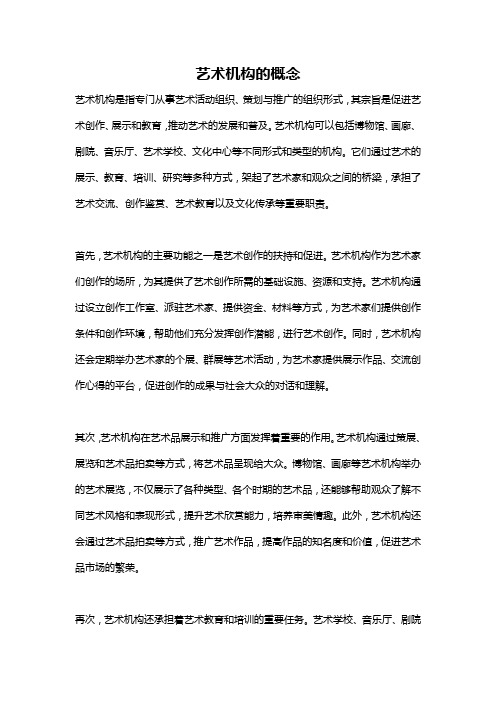 艺术机构的概念

艺术机构是指专门从事艺术活动组织、策划与推广的组织形式，其宗旨是促进艺术创作、展示和教育，推动艺术的发展和普及。艺术机构可以包括博物馆、画廊、剧院、音乐厅、艺术学校、文化中心等不同形式和类型的机构。它们通过艺术的展示、教育、培训、研究等多种方式，架起了艺术家和观众之间的桥梁，承担了艺术交流、创作鉴赏、艺术教育以及文化传承等重要职责。

首先，艺术机构的主要功能之一是艺术创作的扶持和促进。艺术机构作为艺术家们创作的场所，为其提供了艺术创作所需的基础设施、资源和支持。艺术机构通过设立创作工作室、派驻艺术家、提供资金、材料等方式，为艺术家们提供创作条件和创作环境，帮助他们充分发挥创作潜能，进行艺术创作。同时，艺术机构还会定期举办艺术家的个展、群展等艺术活动，为艺术家提供展示作品、交流创作心得的平台，促进创作的成果与社会大众的对话和理解。

其次，艺术机构在艺术品展示和推广方面发挥着重要的作用。艺术机构通过策展、展览和艺术品拍卖等方式，将艺术品呈现给大众。博物馆、画廊等艺术机构举办的艺术展览，不仅展示了各种类型、各个时期的艺术品，还能够帮助观众了解不同艺术风格和表现形式，提升艺术欣赏能力，培养审美情趣。此外，艺术机构还会通过艺术品拍卖等方式，推广艺术作品，提高作品的知名度和价值，促进艺术品市场的繁荣。

再次，艺术机构还承担着艺术教育和培训的重要任务。艺术学校、音乐厅、剧院